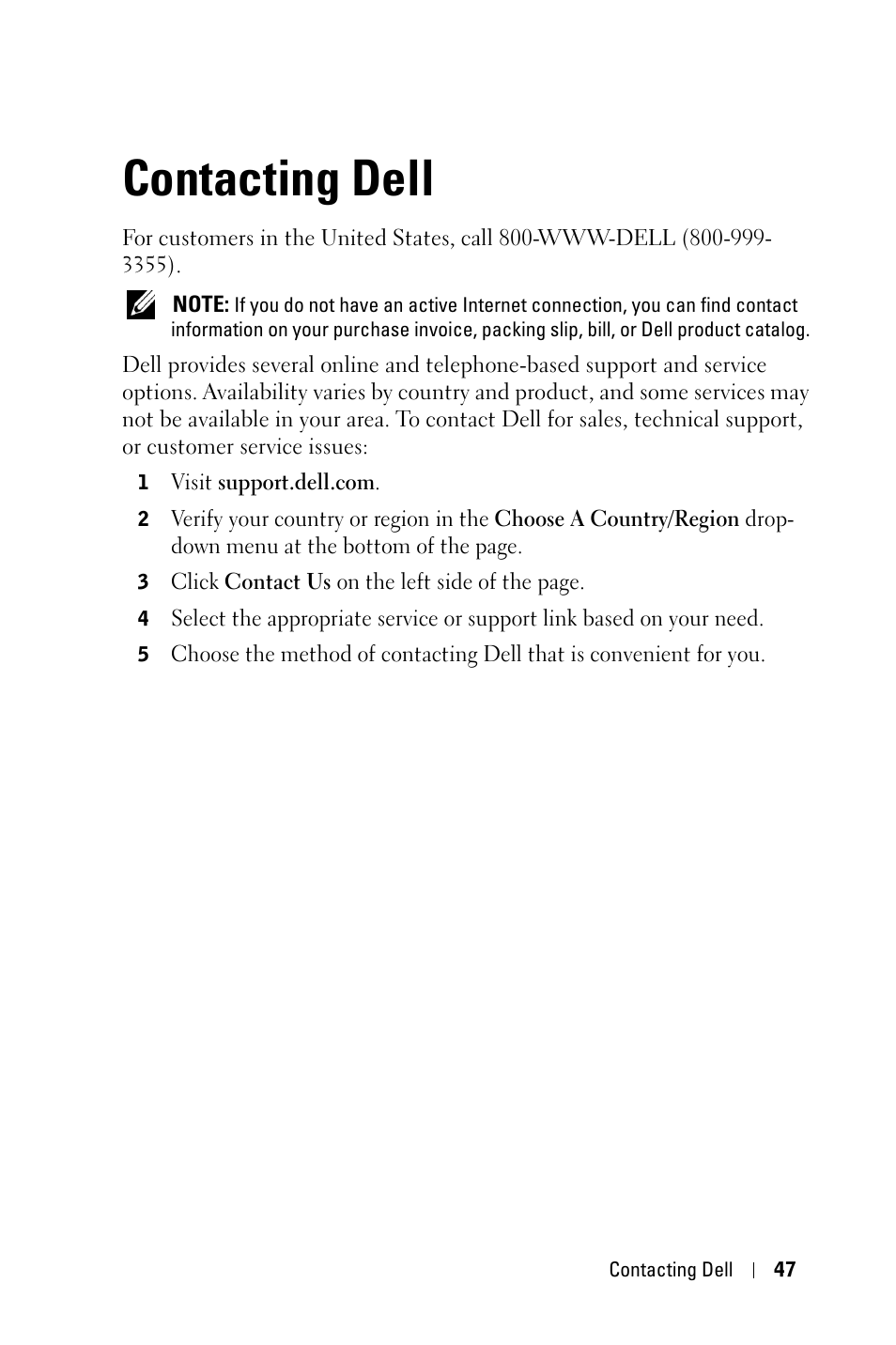 Contacting Dell

For customers in the United States, call 800-WWW-DELL (800-999-3355).

NOTE: If you do not have an active Internet connection, you can find contact information on your purchase invoice, packing slip, bill, or Dell product catalog.

Dell provides several online and telephone-based support and service options. Availability varies by country and product, and some services may not be available in your area. To contact Dell for sales, technical support, or customer service issues:

1 Visit support.dell.com.

2 Verify your country or region in the Choose A Country/Region drop-down menu at the bottom of the page.

3 Click Contact Us on the left side of the page.

4 Select the appropriate service or support link based on your need.

5 Choose the method of contacting Dell that is convenient for you.

Contacting Dell | 47